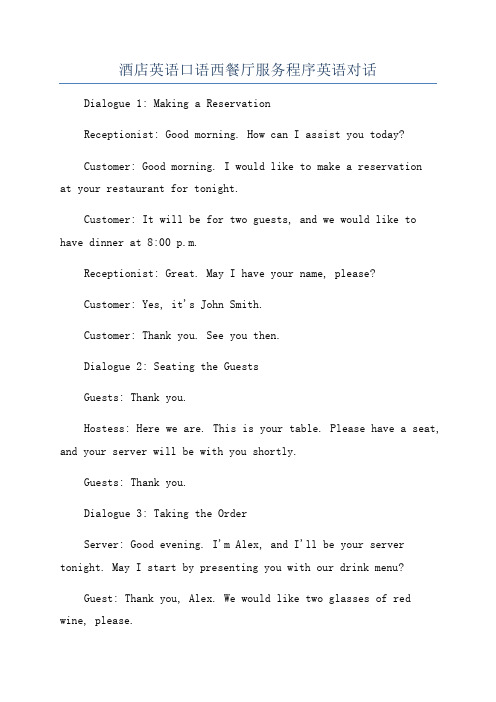 酒店英语口语西餐厅服务程序英语对话

Dialogue 1: Making a Reservation

Receptionist: Good morning. How can I assist you today?

Customer: Good morning. I would like to make a reservation at your restaurant for tonight.

Customer: It will be for two guests, and we would like to have dinner at 8:00 p.m.

Receptionist: Great. May I have your name, please?

Customer: Yes, it's John Smith.

Customer: Thank you. See you then.

Dialogue 2: Seating the Guests

Guests: Thank you.

Hostess: Here we are. This is your table. Please have a seat, and your server will be with you shortly.

Guests: Thank you.

Dialogue 3: Taking the Order

Server: Good evening. I'm Alex, and I'll be your server tonight. May I start by presenting you with our drink menu?

Guest: Thank you, Alex. We would like two glasses of red wine, please.